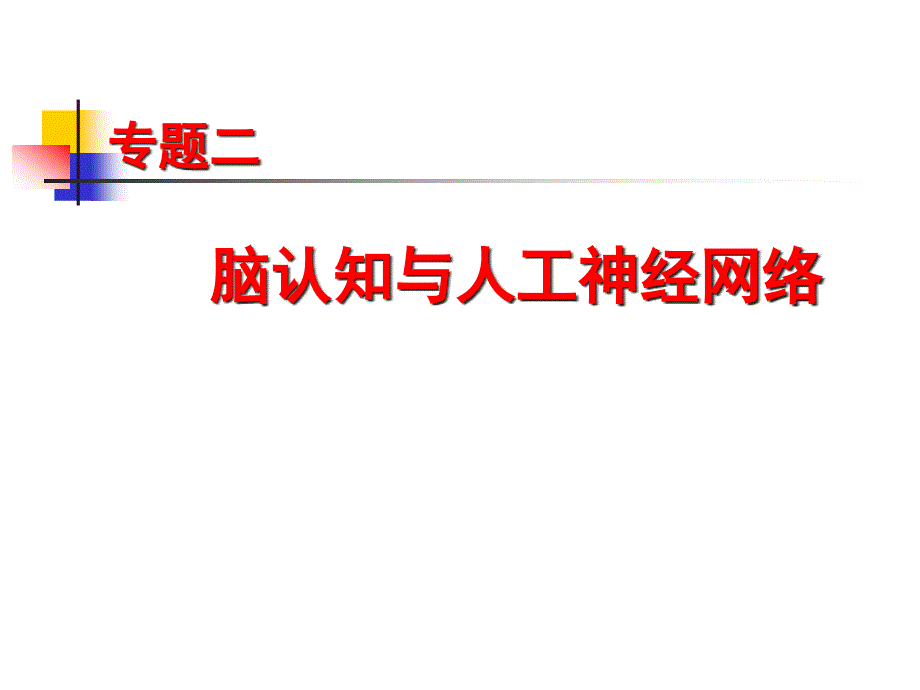 专题二

脑认知与人工神经网络